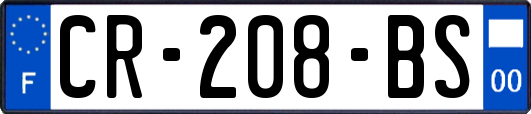 F
CR-208-BS
00